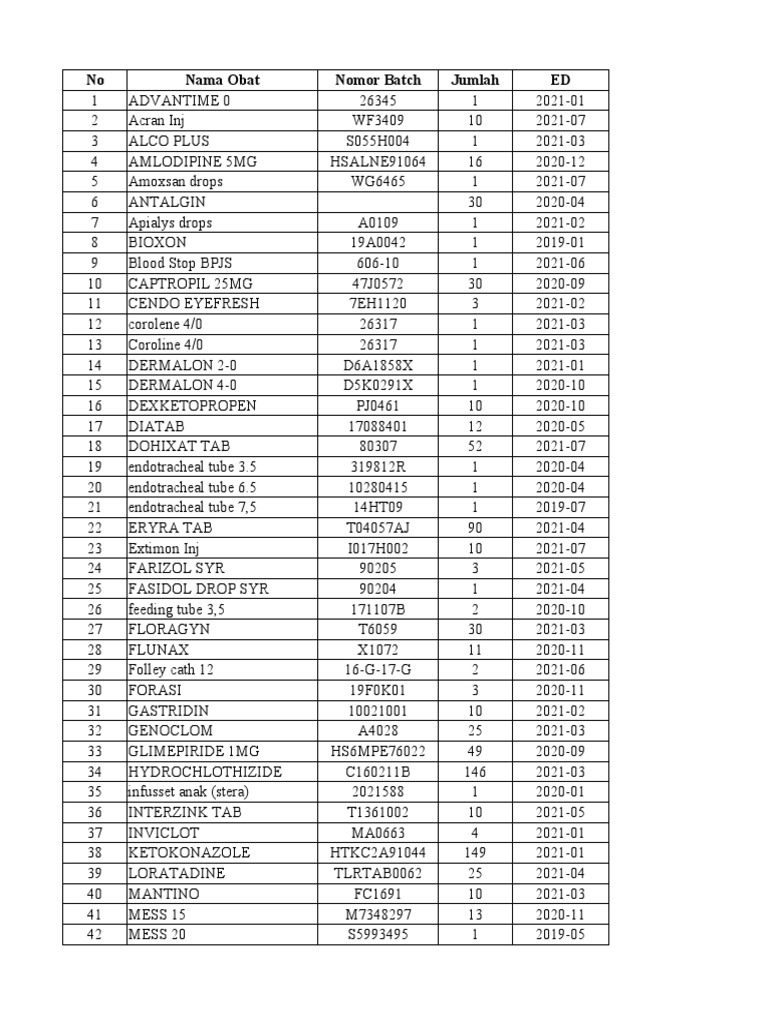 | No | Nama Obat | Nomor Batch | Jumlah | ED |
|---|---|---|---|---|
| 1 | ADVANTIME 0 | 26345 | 1 | 2021-01 |
| 2 | Acran Inj | WF3409 | 10 | 2021-07 |
| 3 | ALCO PLUS | S055H004 | 1 | 2021-03 |
| 4 | AMLODIPINE 5MG | HSALNE91064 | 16 | 2020-12 |
| 5 | Amoxsan drops | WG6465 | 1 | 2021-07 |
| 6 | ANTALGIN | | 30 | 2020-04 |
| 7 | Apialys drops | A0109 | 1 | 2021-02 |
| 8 | BIOXON | 19A0042 | 1 | 2019-01 |
| 9 | Blood Stop BPJS | 606-10 | 1 | 2021-06 |
| 10 | CAPTROPIL 25MG | 47J0572 | 30 | 2020-09 |
| 11 | CENDO EYEFRESH | 7EH1120 | 3 | 2021-02 |
| 12 | corolene 4/0 | 26317 | 1 | 2021-03 |
| 13 | Coroline 4/0 | 26317 | 1 | 2021-03 |
| 14 | DERMALON 2-0 | D6A1858X | 1 | 2021-01 |
| 15 | DERMALON 4-0 | D5K0291X | 1 | 2020-10 |
| 16 | DEXKETOPROPEN | PJ0461 | 10 | 2020-10 |
| 17 | DIATAB | 17088401 | 12 | 2020-05 |
| 18 | DOHIXAT TAB | 80307 | 52 | 2021-07 |
| 19 | endotracheal tube 3.5 | 319812R | 1 | 2020-04 |
| 20 | endotracheal tube 6.5 | 10280415 | 1 | 2020-04 |
| 21 | endotracheal tube 7,5 | 14HT09 | 1 | 2019-07 |
| 22 | ERYRA TAB | T04057AJ | 90 | 2021-04 |
| 23 | Extimon Inj | I017H002 | 10 | 2021-07 |
| 24 | FARIZOL SYR | 90205 | 3 | 2021-05 |
| 25 | FASIDOL DROP SYR | 90204 | 1 | 2021-04 |
| 26 | feeding tube 3,5 | 171107B | 2 | 2020-10 |
| 27 | FLORAGYN | T6059 | 30 | 2021-03 |
| 28 | FLUNAX | X1072 | 11 | 2020-11 |
| 29 | Folley cath 12 | 16-G-17-G | 2 | 2021-06 |
| 30 | FORASI | 19F0K01 | 3 | 2020-11 |
| 31 | GASTRIDIN | 10021001 | 10 | 2021-02 |
| 32 | GENOCLOM | A4028 | 25 | 2021-03 |
| 33 | GLIMEPIRIDE 1MG | HS6MPE76022 | 49 | 2020-09 |
| 34 | HYDROCHLOTHIZIDE | C160211B | 146 | 2021-03 |
| 35 | infusset anak (stera) | 2021588 | 1 | 2020-01 |
| 36 | INTERZINK TAB | T1361002 | 10 | 2021-05 |
| 37 | INVICLOT | MA0663 | 4 | 2021-01 |
| 38 | KETOKONAZOLE | HTKC2A91044 | 149 | 2021-01 |
| 39 | LORATADINE | TLRTAB0062 | 25 | 2021-04 |
| 40 | MANTINO | FC1691 | 10 | 2021-03 |
| 41 | MESS 15 | M7348297 | 13 | 2020-11 |
| 42 | MESS 20 | S5993495 | 1 | 2019-05 |